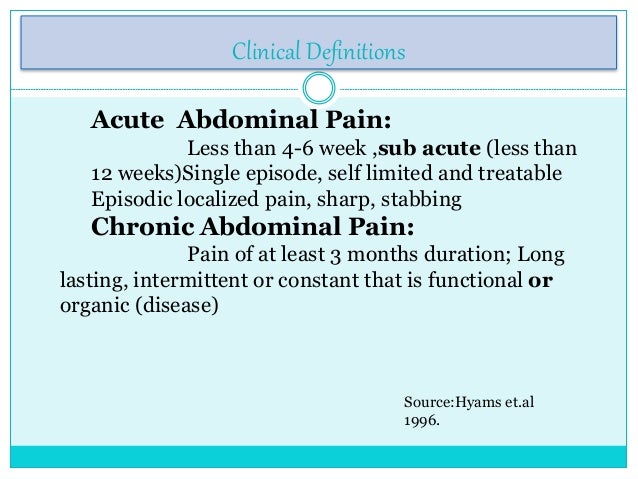 Clinical Definitions

Acute Abdominal Pain:

Less than 4-6 week ,sub acute (less than 12 weeks)Single episode, self limited and treatable Episodic localized pain, sharp, stabbing

Chronic Abdominal Pain:

Pain of at least 3 months duration; Long lasting, intermittent or constant that is functional or organic (disease)

Source:Hyams et.al 1996.